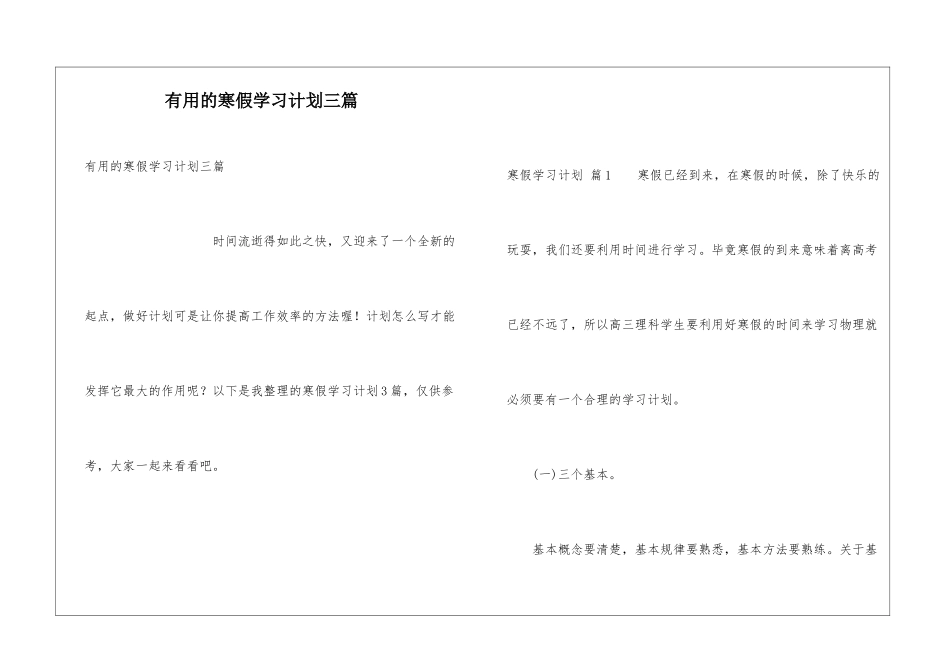 有用的寒假学习计划三篇

有用的寒假学习计划三篇

时间流逝得如此之快，又迎来了一个全新的起点，做好计划可是让你提高工作效率的方法喔！计划怎么写才能发挥它最大的作用呢？以下是我整理的寒假学习计划3篇，仅供参考，大家一起来看看吧。

寒假学习计划 篇1 寒假已经到来，在寒假的时候，除了快乐的玩耍，我们还要利用时间进行学习。毕竟寒假的到来意味着离高考已经不远了，所以高三理科学生要利用好寒假的时间来学习物理就必须要有一个合理的学习计划。

(一)三个基本。

基本概念要清楚，基本规律要熟悉，基本方法要熟练。关于基